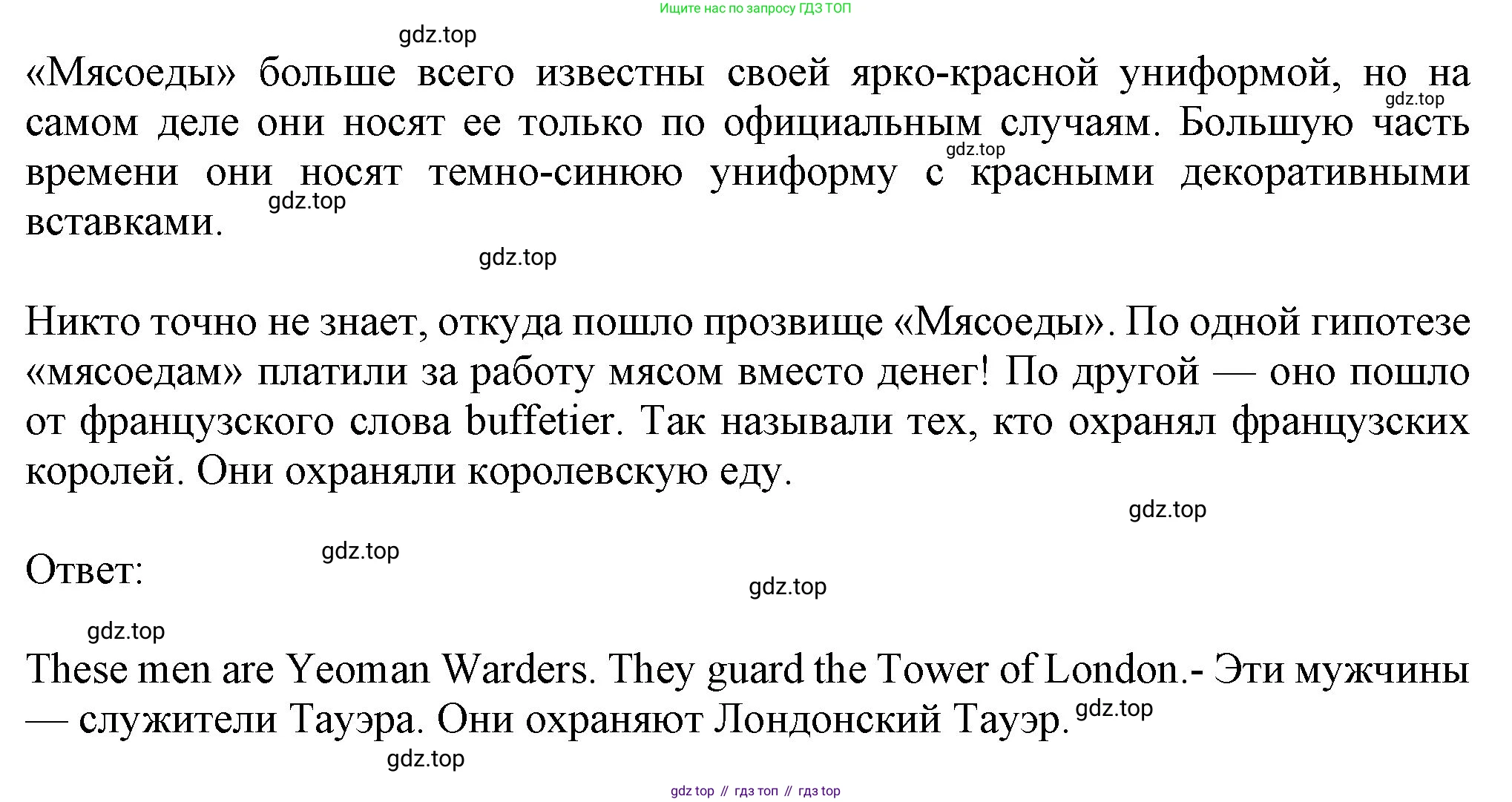 Ищите нас по запросу ГДЗ ТОП

«Мясоеды» больше всего известны своей ярко-красной униформой, но на самом деле они носят ее только по официальным случаям. Большую часть времени они носят темно-синюю униформу с красными декоративными вставками.

Никто точно не знает, откуда пошло прозвище «Мясоеды». По одной гипотезе «мясоедам» платили за работу мясом вместо денег! По другой — оно пошло от французского слова buffetier. Так называли тех, кто охранял французских королей. Они охраняли королевскую еду.

Ответ:

These men are Yeoman Warders. They guard the Tower of London.- Эти мужчины — служители Тауэра. Они охраняют Лондонский Тауэр.

gdz top // гдз топ // гдз top

gdz.top